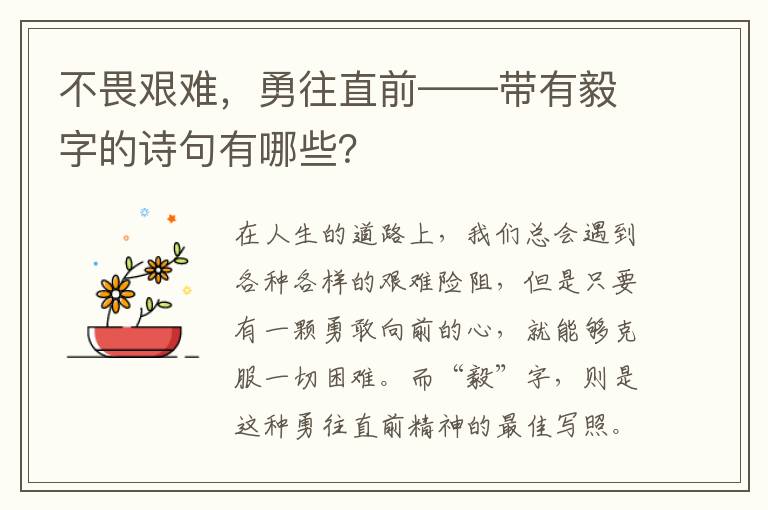 不畏艰难，勇往直前——带有毅字的诗句有哪些？

在人生的道路上，我们总会遇到各种各样的艰难险阻，但是只要有一颗勇敢向前的心，就能够克服一切困难。而“毅”字，则是这种勇往直前精神的最佳写照。